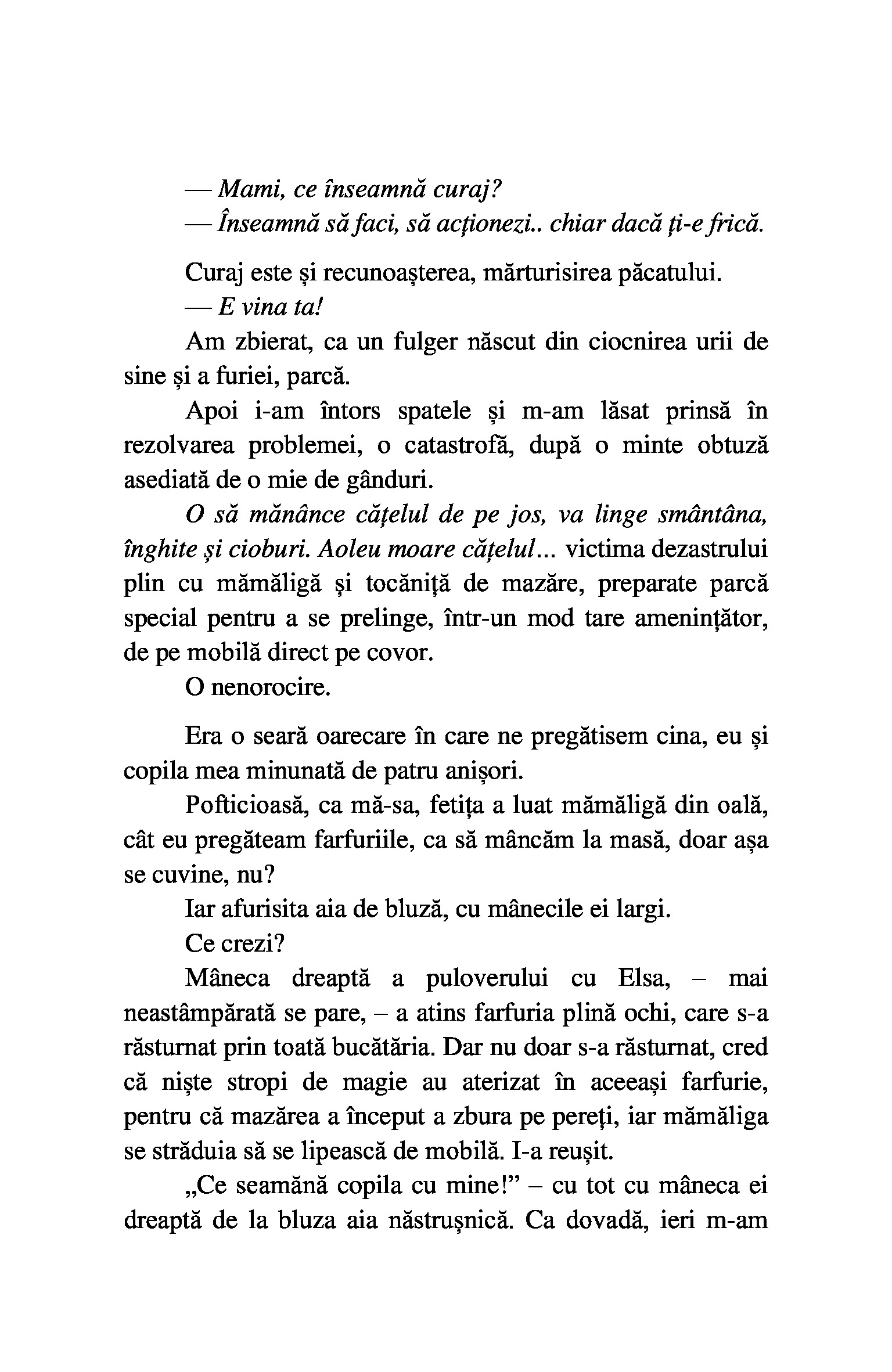 — Mami, ce înseamnă curaj?
— Înseamnă să faci, să acționezi.. chiar dacă ți-e frică.

Curaj este și recunoașterea, mărturisirea păcatului.
— E vina ta!
Am zbierat, ca un fulger născut din ciocnirea urii de sine și a furiei, parcă.
Apoi i-am întors spatele și m-am lăsat prinsă în rezolvarea problemei, o catastrofă, după o minte obtuză asediată de o mie de gânduri.
O să mănânce cățelul de pe jos, va linge smântâna, înghite și cioburi. Aoleu moare cățelul... victima dezastrului plin cu mămăligă și tocăniță de mazăre, preparate parcă special pentru a se prelinge, într-un mod tare amenințător, de pe mobilă direct pe covor.
O nenorocire.

Era o seară oarecare în care ne pregătisem cina, eu și copila mea minunată de patru anișori.
Pofticioasă, ca mă-sa, fetița a luat mămăligă din oală, cât eu pregăteam farfuriile, ca să mâncăm la masă, doar așa se cuvine, nu?
Iar afurisita aia de bluză, cu mânecile ei largi.
Ce crezi?
Mâneca dreaptă a puloverului cu Elsa, – mai neastâmpărată se pare, – a atins farfuria plină ochi, care s-a răsturnat prin toată bucătăria. Dar nu doar s-a răsturnat, cred că niște stropi de magie au aterizat în aceeași farfurie, pentru că mazărea a început a zbura pe pereți, iar mămăliga se străduia să se lipească de mobilă. I-a reușit.
„Ce seamănă copila cu mine!” – cu tot cu mâneca ei dreaptă de la bluza aia năstrușnică. Ca dovadă, ieri m-am